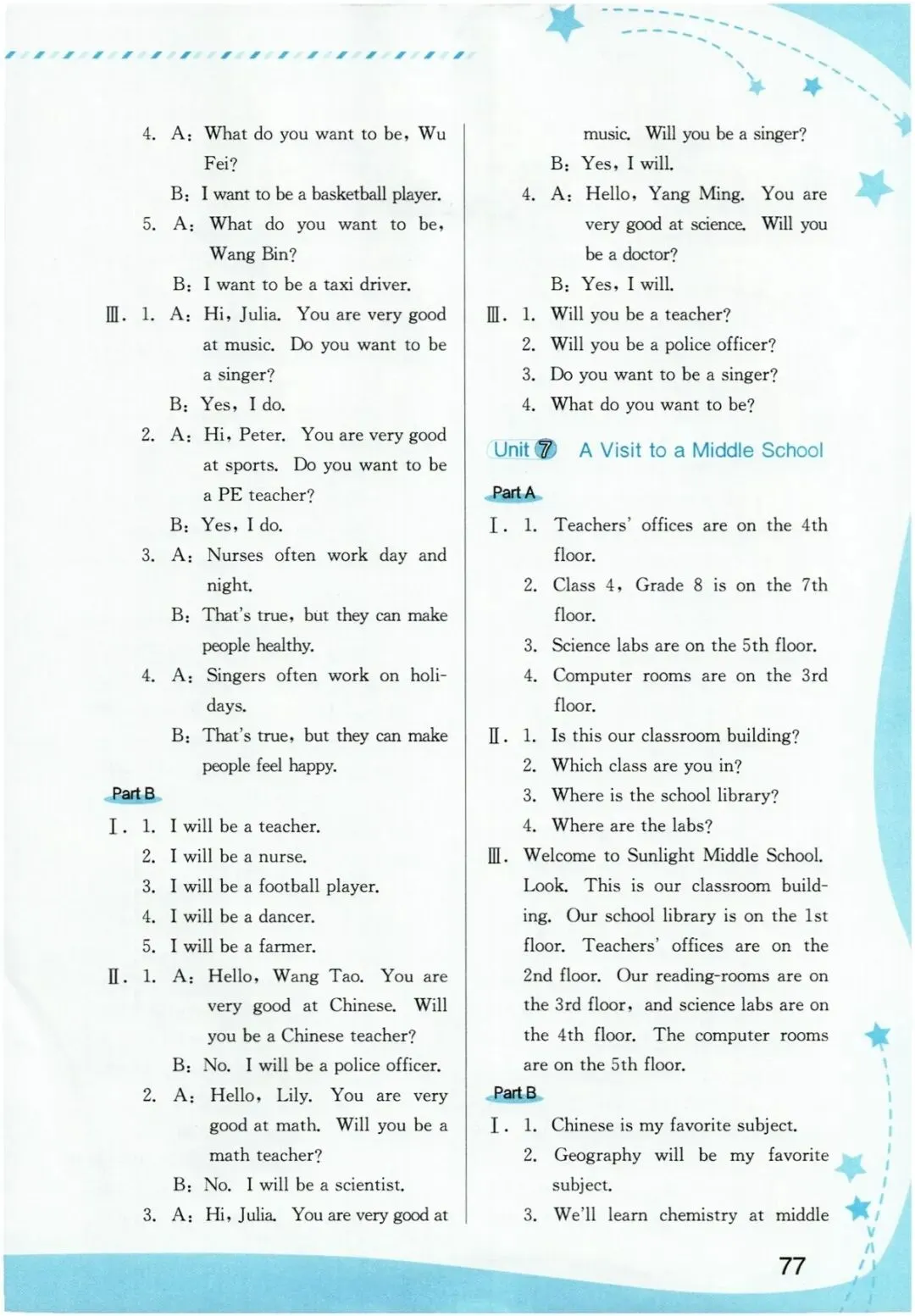 4. A: What do you want to be, Wu Fei?
B: I want to be a basketball player.
5. A: What do you want to be, Wang Bin?
B: I want to be a taxi driver.
Ⅲ. 1. A: Hi, Julia. You are very good at music. Do you want to be a singer?
B: Yes, I do.
2. A: Hi, Peter. You are very good at sports. Do you want to be a PE teacher?
B: Yes, I do.
3. A: Nurses often work day and night.
B: That's true, but they can make people healthy.
4. A: Singers often work on holidays.
B: That's true, but they can make people feel happy.

Part B

Ⅰ. 1. I will be a teacher.
2. I will be a nurse.
3. I will be a football player.
4. I will be a dancer.
5. I will be a farmer.
Ⅱ. 1. A: Hello, Wang Tao. You are very good at Chinese. Will you be a Chinese teacher?
B: No. I will be a police officer.
2. A: Hello, Lily. You are very good at math. Will you be a math teacher?
B: No. I will be a scientist.
3. A: Hi, Julia. You are very good at music. Will you be a singer?
B: Yes, I will.
4. A: Hello, Yang Ming. You are very good at science. Will you be a doctor?
B: Yes, I will.
Ⅲ. 1. Will you be a teacher?
2. Will you be a police officer?
3. Do you want to be a singer?
4. What do you want to be?

Unit 7 A Visit to a Middle School

Part A

Ⅰ. 1. Teachers' offices are on the 4th floor.
2. Class 4, Grade 8 is on the 7th floor.
3. Science labs are on the 5th floor.
4. Computer rooms are on the 3rd floor.
Ⅱ. 1. Is this our classroom building?
2. Which class are you in?
3. Where is the school library?
4. Where are the labs?
Ⅲ. Welcome to Sunlight Middle School. Look. This is our classroom building. Our school library is on the 1st floor. Teachers' offices are on the 2nd floor. Our reading-rooms are on the 3rd floor, and science labs are on the 4th floor. The computer rooms are on the 5th floor.

Part B

Ⅰ. 1. Chinese is my favorite subject.
2. Geography will be my favorite subject.
3. We'll learn chemistry at middle

77